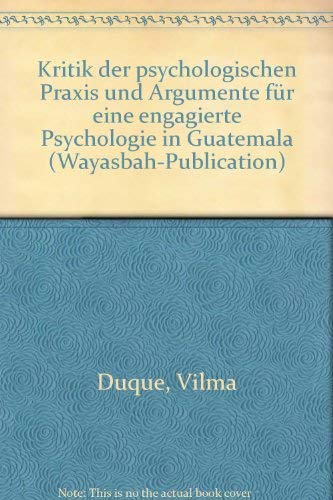 Kritik der psychologischen Praxis und Argumente für eine engagierte Psychologie in Guatemala (Wayasbah-Publication)

Duque, Vilma

Note: This is no the actual book cover